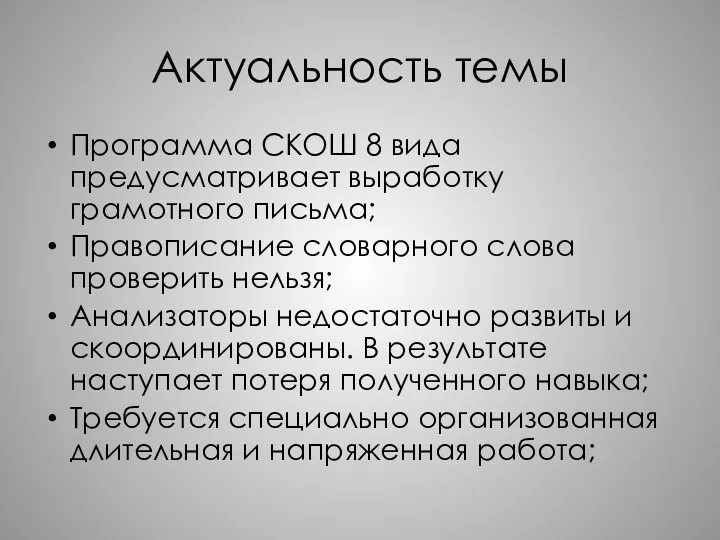 Актуальность темы

• Программа СКОШ 8 вида предусматривает выработку грамотного письма;
• Правописание словарного слова проверить нельзя;
• Анализаторы недостаточно развиты и скоординированы. В результате наступает потеря полученного навыка;
• Требуется специально организованная длительная и напряженная работа;